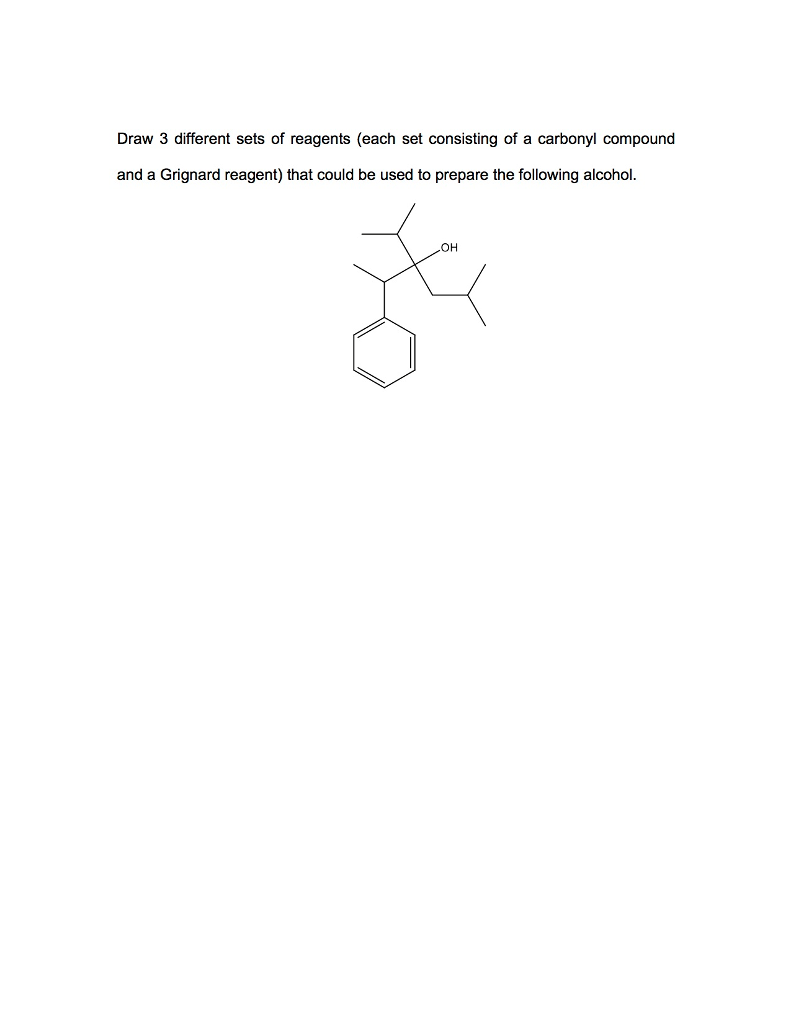 Draw 3 different sets of reagents (each set consisting of a carbonyl compound and a Grignard reagent) that could be used to prepare the following alcohol.

OH